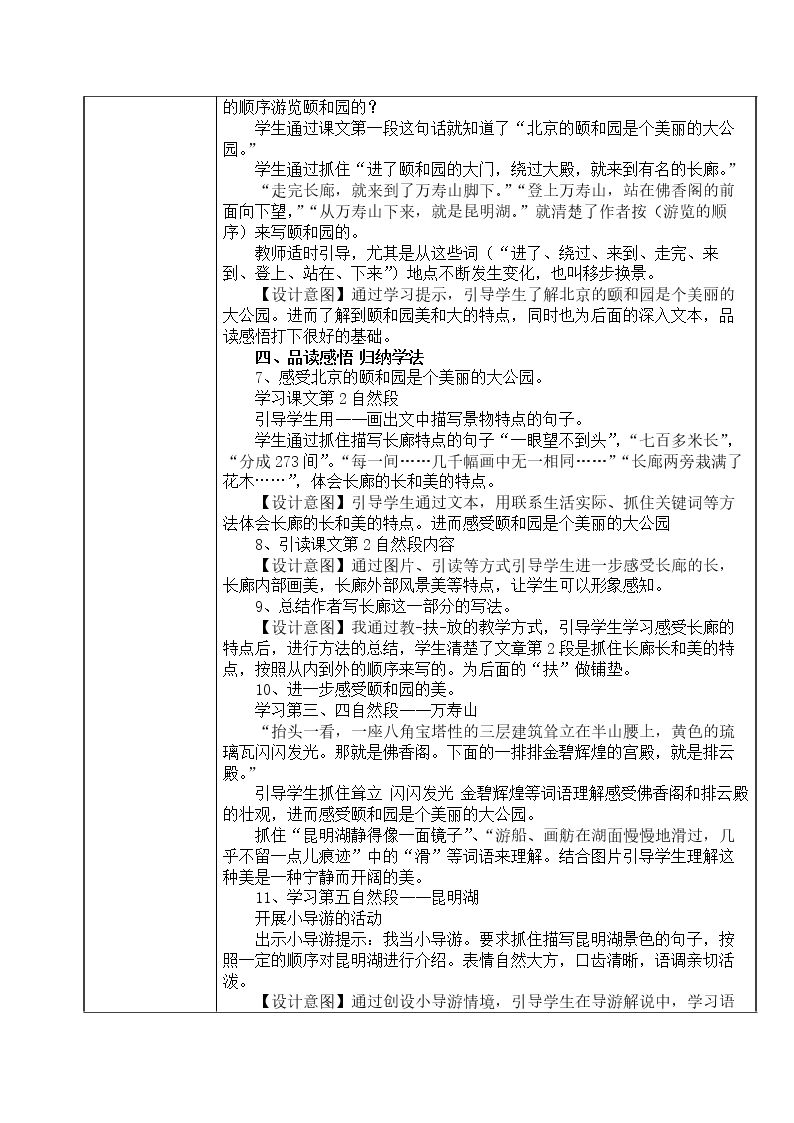 的顺序游览颐和园的？

学生通过课文第一段这句话就知道了“北京的颐和园是个美丽的大公园。”

学生通过抓住“进了颐和园的大门，绕过大殿，就来到有名的长廊。”“走完长廊，就来到了万寿山脚下。”“登上万寿山，站在佛香阁的前面向下望，”“从万寿山下来，就是昆明湖。”就清楚了作者按（游览的顺序）来写颐和园的。

教师适时引导，尤其是从这些词（“进了、绕过、来到、走完、来到、登上、站在、下来”）地点不断发生变化，也叫移步换景。

【设计意图】通过学习提示，引导学生了解北京的颐和园是个美丽的大公园。进而了解到颐和园美和大的特点，同时也为后面的深入文本，品读感悟打下很好的基础。

四、品读感悟 归纳学法

7、感受北京的颐和园是个美丽的大公园。

学习课文第2自然段

引导学生用——画出文中描写景物特点的句子。

学生通过抓住描写长廊特点的句子“一眼望不到头”，“七百多米长”，“分成273间”。“每一间……几千幅画中无一相同……”“长廊两旁栽满了花木……”，体会长廊的长和美的特点。

【设计意图】引导学生通过文本，用联系生活实际、抓住关键词等方法体会长廊的长和美的特点。进而感受颐和园是个美丽的大公园

8、引读课文第2自然段内容

【设计意图】通过图片、引读等方式引导学生进一步感受长廊的长，长廊内部画美，长廊外部风景美等特点，让学生可以形象感知。

9、总结作者写长廊这一部分的写法。

【设计意图】我通过教-扶-放的教学方式，引导学生学习感受长廊的特点后，进行方法的总结，学生清楚了文章第2段是抓住长廊长和美的特点，按照从内到外的顺序来写的。为后面的“扶”做铺垫。

10、进一步感受颐和园的美。

学习第三、四自然段——万寿山

“抬头一看，一座八角宝塔性的三层建筑耸立在半山腰上，黄色的琉璃瓦闪闪发光。那就是佛香阁。下面的一排排金碧辉煌的宫殿，就是排云殿。”

引导学生抓住耸立 闪闪发光 金碧辉煌等词语理解感受佛香阁和排云殿的壮观，进而感受颐和园是个美丽的大公园。

抓住“昆明湖静得像一面镜子”、“游船、画舫在湖面慢慢地滑过，几乎不留一点儿痕迹”中的“滑”等词语来理解。结合图片引导学生理解这种美是一种宁静而开阔的美。

11、学习第五自然段——昆明湖

开展小导游的活动

出示小导游提示：我当小导游。要求抓住描写昆明湖景色的句子，按照一定的顺序对昆明湖进行介绍。表情自然大方，口齿清晰，语调亲切活泼。

【设计意图】通过创设小导游情境，引导学生在导游解说中，学习语